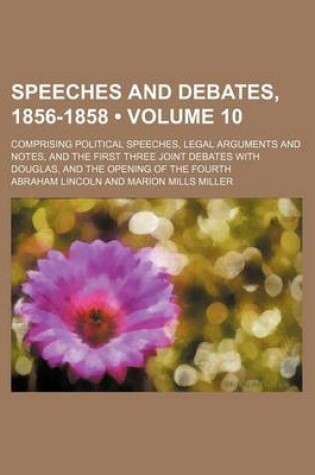 SPEECHES AND DEBATES, 1856-1858 • VOLUME 10

COMPRISING POLITICAL SPEECHES, LEGAL ARGUMENTS AND NOTES, AND THE FIRST THREE JOINT DEBATES WITH DOUGLAS, AND THE OPENING OF THE FOURTH

ABRAHAM LINCOLN AND MARION MILLS MILLER